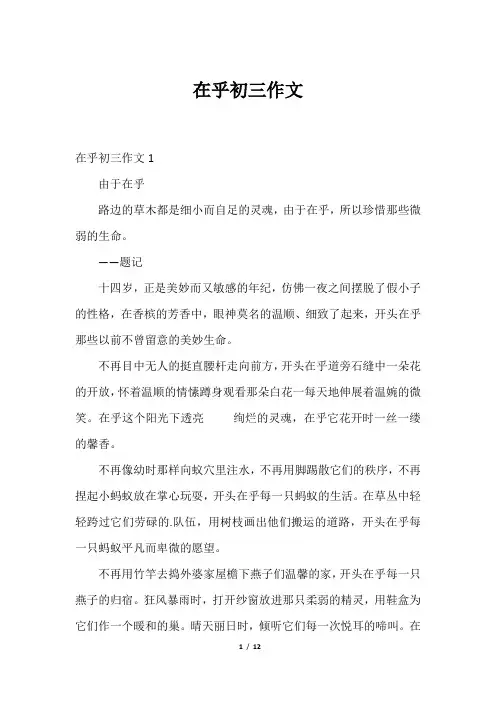 在乎初三作文

在乎初三作文 1

由于在乎

路边的草木都是细小而自足的灵魂，由于在乎，所以珍惜那些微弱的生命。

——题记

十四岁，正是美妙而又敏感的年纪，仿佛一夜之间摆脱了假小子的性格，在香槟的芳香中，眼神莫名的温顺、细致了起来，开头在乎那些以前不曾留意的美妙生命。

不再目中无人的挺直腰杆走向前方，开头在乎道旁石缝中一朵花的开放，怀着温顺的情愫蹲身观看那朵白花一每天地伸展着温婉的微笑。在乎这个阳光下透亮　　绚烂的灵魂，在乎它花开时一丝一缕的馨香。

不再像幼时那样向蚁穴里注水，不再用脚踢散它们的秩序，不再捏起小蚂蚁放在掌心玩耍，开头在乎每一只蚂蚁的生活。在草丛中轻轻跨过它们劳碌的.队伍，用树枝画出他们搬运的道路，开头在乎每一只蚂蚁平凡而卑微的愿望。

不再用竹竿去捣外婆家屋檐下燕子们温馨的家，开头在乎每一只燕子的归宿。狂风暴雨时，打开纱窗放进那只柔弱的精灵，用鞋盒为它们作一个暖和的巢。晴天丽日时，倾听它们每一次悦耳的啼叫。在

1 / 12